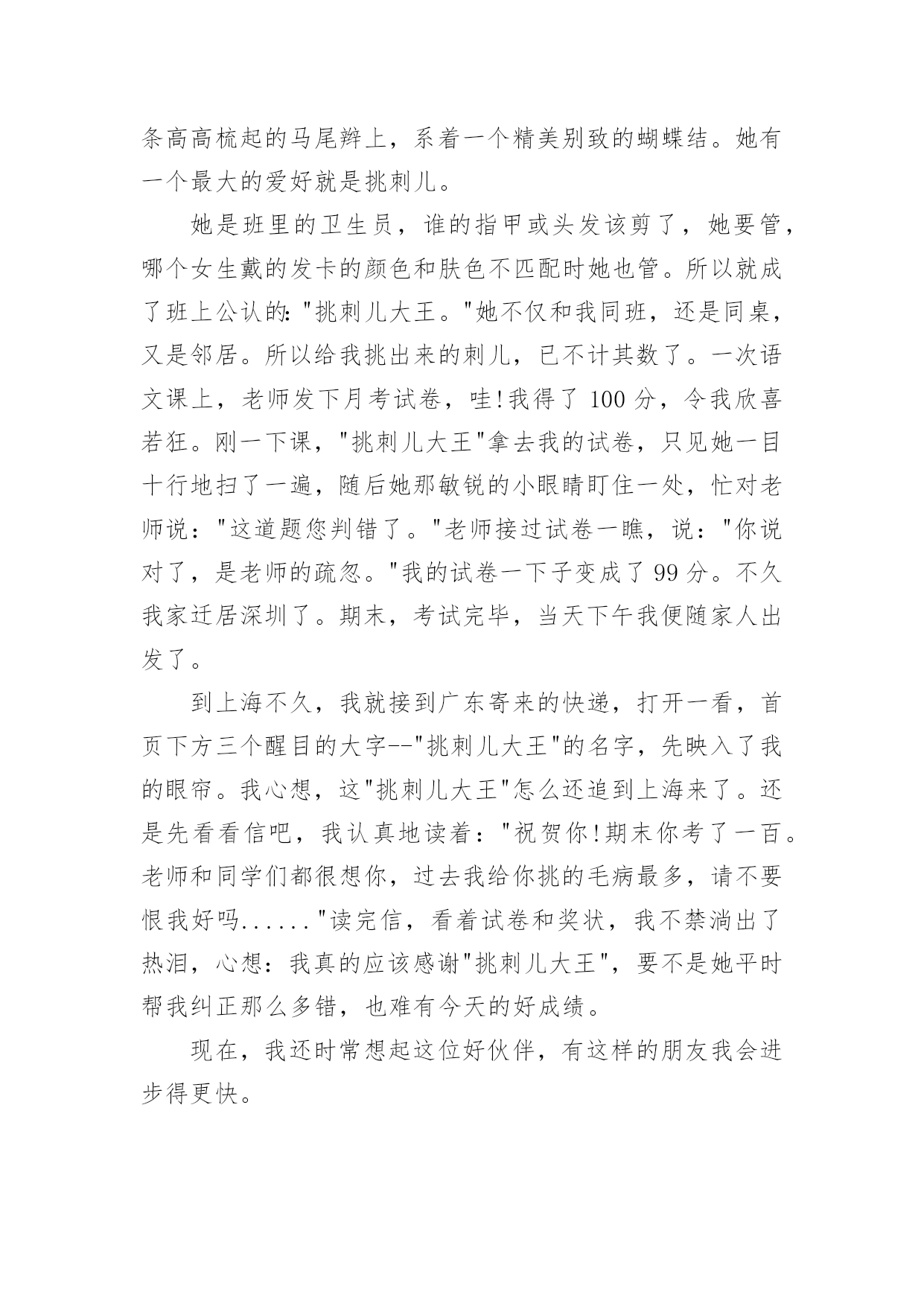 条高高梳起的马尾辫上，系着一个精美别致的蝴蝶结。她有一个最大的爱好就是挑刺儿。

她是班里的卫生员，谁的指甲或头发该剪了，她要管，哪个女生戴的发卡的颜色和肤色不匹配时她也管。所以就成了班上公认的："挑刺儿大王。"她不仅和我同班，还是同桌，又是邻居。所以给我挑出来的刺儿，已不计其数了。一次语文课上，老师发下月考试卷，哇!我得了 100 分，令我欣喜若狂。刚一下课，"挑刺儿大王"拿去我的试卷，只见她一目十行地扫了一遍，随后她那敏锐的小眼睛盯住一处，忙对老师说："这道题您判错了。"老师接过试卷一瞧，说："你说对了，是老师的疏忽。"我的试卷一下子变成了 99 分。不久我家迁居深圳了。期末，考试完毕，当天下午我便随家人出发了。

到上海不久，我就接到广东寄来的快递，打开一看，首页下方三个醒目的大字--"挑刺儿大王"的名字，先映入了我的眼帘。我心想，这"挑刺儿大王"怎么还追到上海来了。还是先看看信吧，我认真地读着："祝贺你!期末你考了一百。老师和同学们都很想你，过去我给你挑的毛病最多，请不要恨我好吗......"读完信，看着试卷和奖状，我不禁淌出了热泪，心想：我真的应该感谢"挑刺儿大王"，要不是她平时帮我纠正那么多错，也难有今天的好成绩。

现在，我还时常想起这位好伙伴，有这样的朋友我会进步得更快。